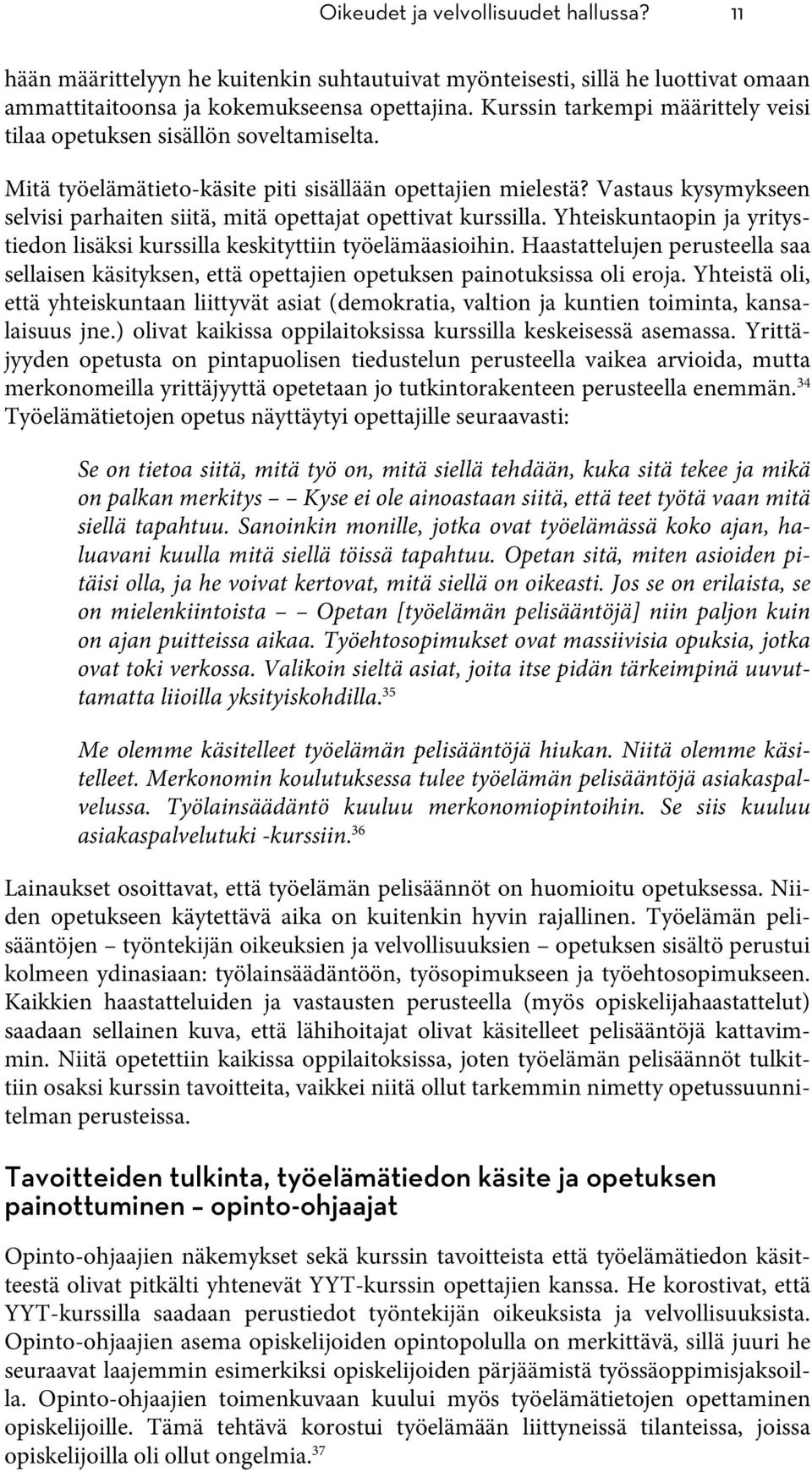 Oikeudet ja velvollisuudet hallussa? 11

hään määrittelyyn he kuitenkin suhtautuivat myönteisesti, sillä he luottivat omaan ammattitaitoonsa ja kokemukseensa opettajina. Kurssin tarkempi määrittely veisi tilaa opetuksen sisällön soveltamiselta.

Mitä työelämätieto-käsite piti sisällään opettajien mielestä? Vastaus kysymykseen selvisi parhaiten siitä, mitä opettajat opettivat kurssilla. Yhteiskuntaopin ja yritystiedon lisäksi kurssilla keskityttiin työelämäasioihin. Haastattelujen perusteella saa sellaisen käsityksen, että opettajien opetuksen painotuksissa oli eroja. Yhteistä oli, että yhteiskuntaan liittyvät asiat (demokratia, valtion ja kuntien toiminta, kansalaisuus jne.) olivat kaikissa oppilaitoksissa kurssilla keskeisessä asemassa. Yrittäjyyden opetusta on pintapuolisen tiedustelun perusteella vaikea arvioida, mutta merkonomeilla yrittäjyyttä opetetaan jo tutkintorakenteen perusteella enemmän.$^{34}$ Työelämätietojen opetus näyttäytyi opettajille seuraavasti:

Se on tietoa siitä, mitä työ on, mitä siellä tehdään, kuka sitä tekee ja mikä on palkan merkitys – – Kyse ei ole ainoastaan siitä, että teet työtä vaan mitä siellä tapahtuu. Sanoinkin monille, jotka ovat työelämässä koko ajan, haluavani kuulla mitä siellä töissä tapahtuu. Opetan sitä, miten asioiden pitäisi olla, ja he voivat kertovat, mitä siellä on oikeasti. Jos se on erilaista, se on mielenkiintoista – – Opetan [työelämän pelisääntöjä] niin paljon kuin on ajan puitteissa aikaa. Työehtosopimukset ovat massiivisia opuksia, jotka ovat toki verkossa. Valikoin sieltä asiat, joita itse pidän tärkeimpinä uuvuttamatta liioilla yksityiskohdilla.$^{35}$

Me olemme käsitelleet työelämän pelisääntöjä hiukan. Niitä olemme käsitelleet. Merkonomin koulutuksessa tulee työelämän pelisääntöjä asiakaspalvelussa. Työlainsäädäntö kuuluu merkonomiopintoihin. Se siis kuuluu asiakaspalvelutuki -kurssiin.$^{36}$

Lainaukset osoittavat, että työelämän pelisäännöt on huomioitu opetuksessa. Niiden opetukseen käytettävä aika on kuitenkin hyvin rajallinen. Työelämän pelisääntöjen – työntekijän oikeuksien ja velvollisuuksien – opetuksen sisältö perustui kolmeen ydinasiaan: työlainsäädäntöön, työsopimukseen ja työehtosopimukseen. Kaikkien haastatteluiden ja vastausten perusteella (myös opiskelijahaastattelut) saadaan sellainen kuva, että lähihoitajat olivat käsitelleet pelisääntöjä kattavimmin. Niitä opetettiin kaikissa oppilaitoksissa, joten työelämän pelisäännöt tulkittiin osaksi kurssin tavoitteita, vaikkei niitä ollut tarkemmin nimetty opetussuunnitelman perusteissa.

Tavoitteiden tulkinta, työelämätiedon käsite ja opetuksen painottuminen – opinto-ohjaajat

Opinto-ohjaajien näkemykset sekä kurssin tavoitteista että työelämätiedon käsitteestä olivat pitkälti yhtenevät YYT-kurssin opettajien kanssa. He korostivat, että YYT-kurssilla saadaan perustiedot työntekijän oikeuksista ja velvollisuuksista. Opinto-ohjaajien asema opiskelijoiden opintopolulla on merkittävä, sillä juuri he seuraavat laajemmin esimerkiksi opiskelijoiden pärjäämistä työssäoppimisjaksoilla. Opinto-ohjaajien toimenkuvaan kuului myös työelämätietojen opettaminen opiskelijoille. Tämä tehtävä korostui työelämään liittyneissä tilanteissa, joissa opiskelijoilla oli ollut ongelmia.$^{37}$